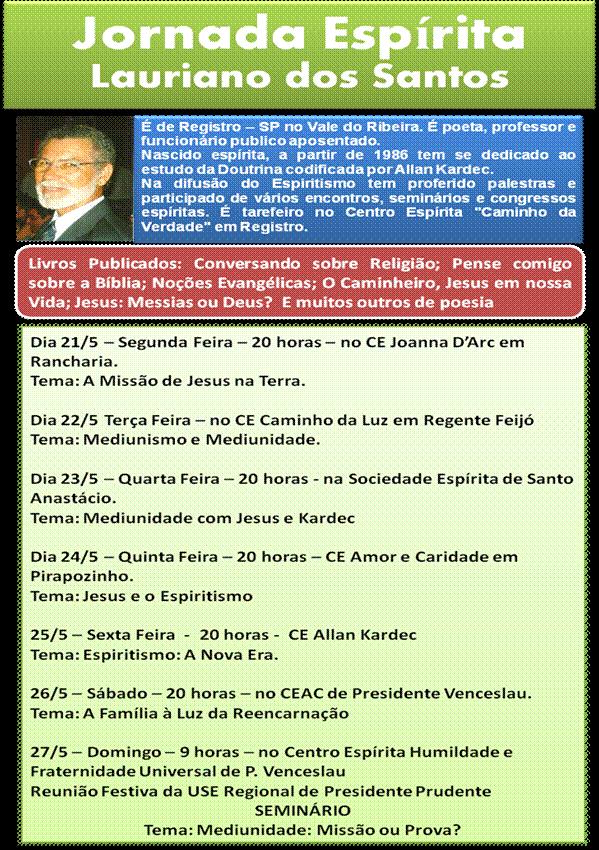 Jornada Espírita
Lauriano dos Santos

É de Registro – SP no Vale do Ribeira. É poeta, professor e funcionário publico aposentado.
Nascido espírita, a partir de 1986 tem se dedicado ao estudo da Doutrina codificada por Allan Kardec.
Na difusão do Espiritismo tem proferido palestras e participado de vários encontros, seminários e congressos espíritas. É tarefeiro no Centro Espírita "Caminho da Verdade" em Registro.

Livros Publicados: Conversando sobre Religião; Pense comigo sobre a Bíblia; Noções Evangélicas; O Caminheiro, Jesus em nossa Vida; Jesus: Messias ou Deus? E muitos outros de poesia

Dia 21/5 – Segunda Feira – 20 horas – no CE Joanna D'Arc em Rancharia.
Tema: A Missão de Jesus na Terra.

Dia 22/5 Terça Feira – no CE Caminho da Luz em Regente Feijó
Tema: Mediunismo e Mediunidade.

Dia 23/5 – Quarta Feira – 20 horas - na Sociedade Espírita de Santo Anastácio.
Tema: Mediunidade com Jesus e Kardec

Dia 24/5 – Quinta Feira – 20 horas – CE Amor e Caridade em Pirapozinho.
Tema: Jesus e o Espiritismo

25/5 – Sexta Feira - 20 horas - CE Allan Kardec
Tema: Espiritismo: A Nova Era.

26/5 – Sábado – 20 horas – no CEAC de Presidente Venceslau.
Tema: A Família à Luz da Reencarnação

27/5 – Domingo – 9 horas – no Centro Espírita Humildade e Fraternidade Universal de P. Venceslau
Reunião Festiva da USE Regional de Presidente Prudente
SEMINÁRIO
Tema: Mediunidade: Missão ou Prova?